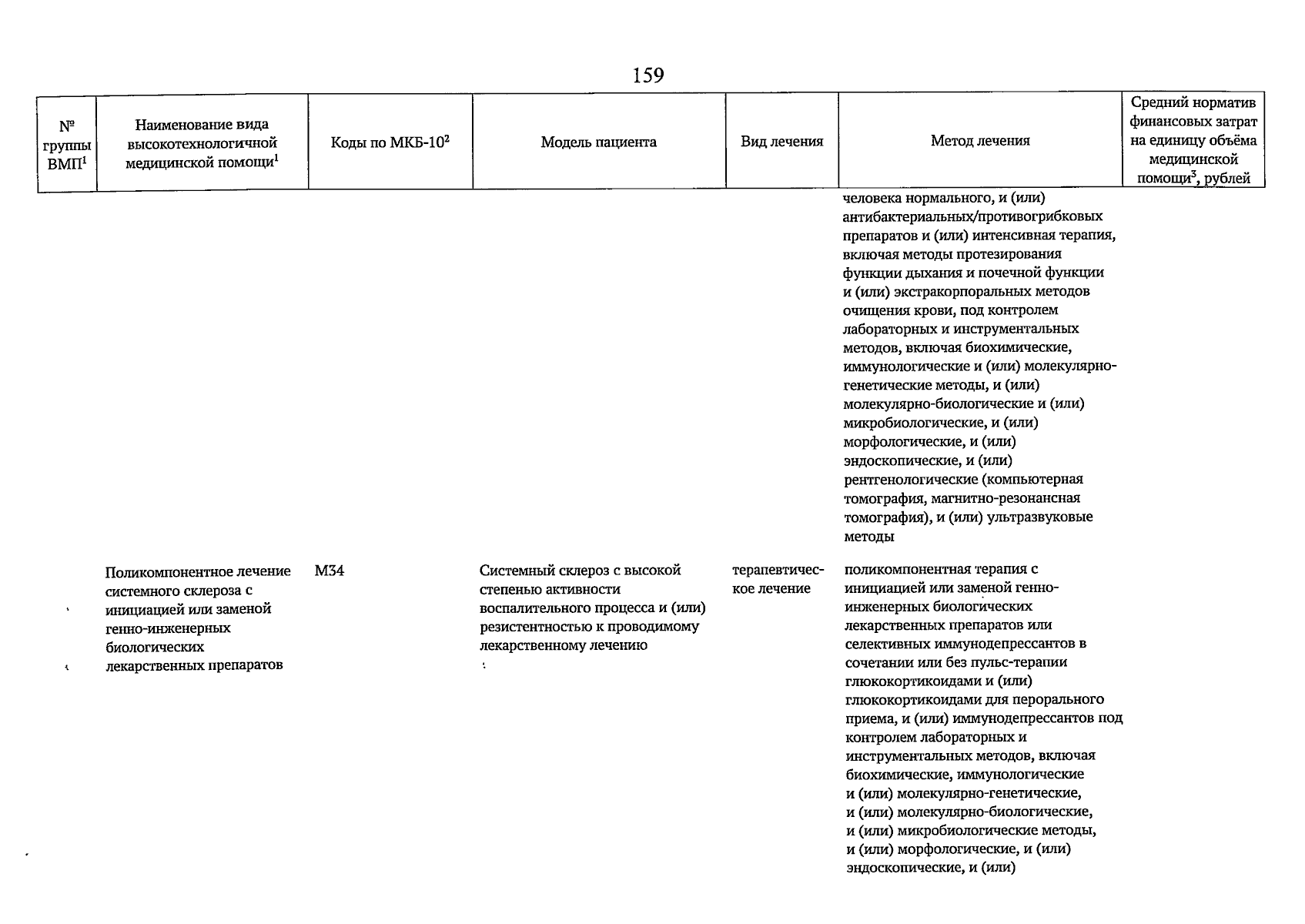 159

| № группы ВМП$^1$ | Наименование вида высокотехнологичной медицинской помощи$^1$ | Коды по МКБ-10$^2$ | Модель пациента | Вид лечения | Метод лечения | Средний норматив финансовых затрат на единицу объёма медицинской помощи$^3$, рублей |
|---|---|---|---|---|---|---|
| | | | | | человека нормального, и (или) антибактериальных/противогрибковых препаратов и (или) интенсивная терапия, включая методы протезирования функции дыхания и почечной функции и (или) экстракорпоральных методов очищения крови, под контролем лабораторных и инструментальных методов, включая биохимические, иммунологические и (или) молекулярно-генетические методы, и (или) молекулярно-биологические и (или) микробиологические, и (или) морфологические, и (или) эндоскопические, и (или) рентгенологические (компьютерная томография, магнитно-резонансная томография), и (или) ультразвуковые методы | |
| | Поликомпонентное лечение системного склероза с инициацией или заменой генно-инженерных биологических лекарственных препаратов | M34 | Системный склероз с высокой степенью активности воспалительного процесса и (или) резистентностью к проводимому лекарственному лечению | терапевтическое лечение | поликомпонентная терапия с инициацией или заменой генно-инженерных биологических лекарственных препаратов или селективных иммунодепрессантов в сочетании или без пульс-терапии глюкокортикоидами и (или) глюкокортикоидами для перорального приема, и (или) иммунодепрессантов под контролем лабораторных и инструментальных методов, включая биохимические, иммунологические и (или) молекулярно-генетические, и (или) молекулярно-биологические, и (или) микробиологические методы, и (или) морфологические, и (или) эндоскопические, и (или) | |